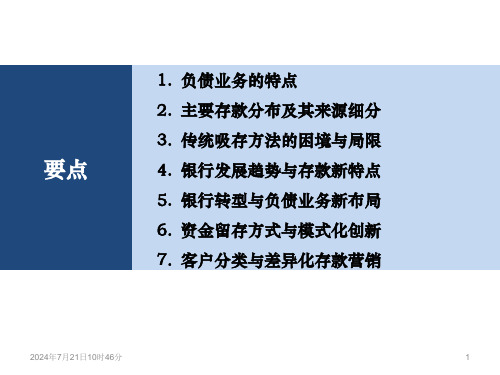 要点

1. 负债业务的特点

2. 主要存款分布及其来源细分

3. 传统吸存方法的困境与局限

4. 银行发展趋势与存款新特点

5. 银行转型与负债业务新布局

6. 资金留存方式与模式化创新

7. 客户分类与差异化存款营销

2024年7月21日10时46分

1